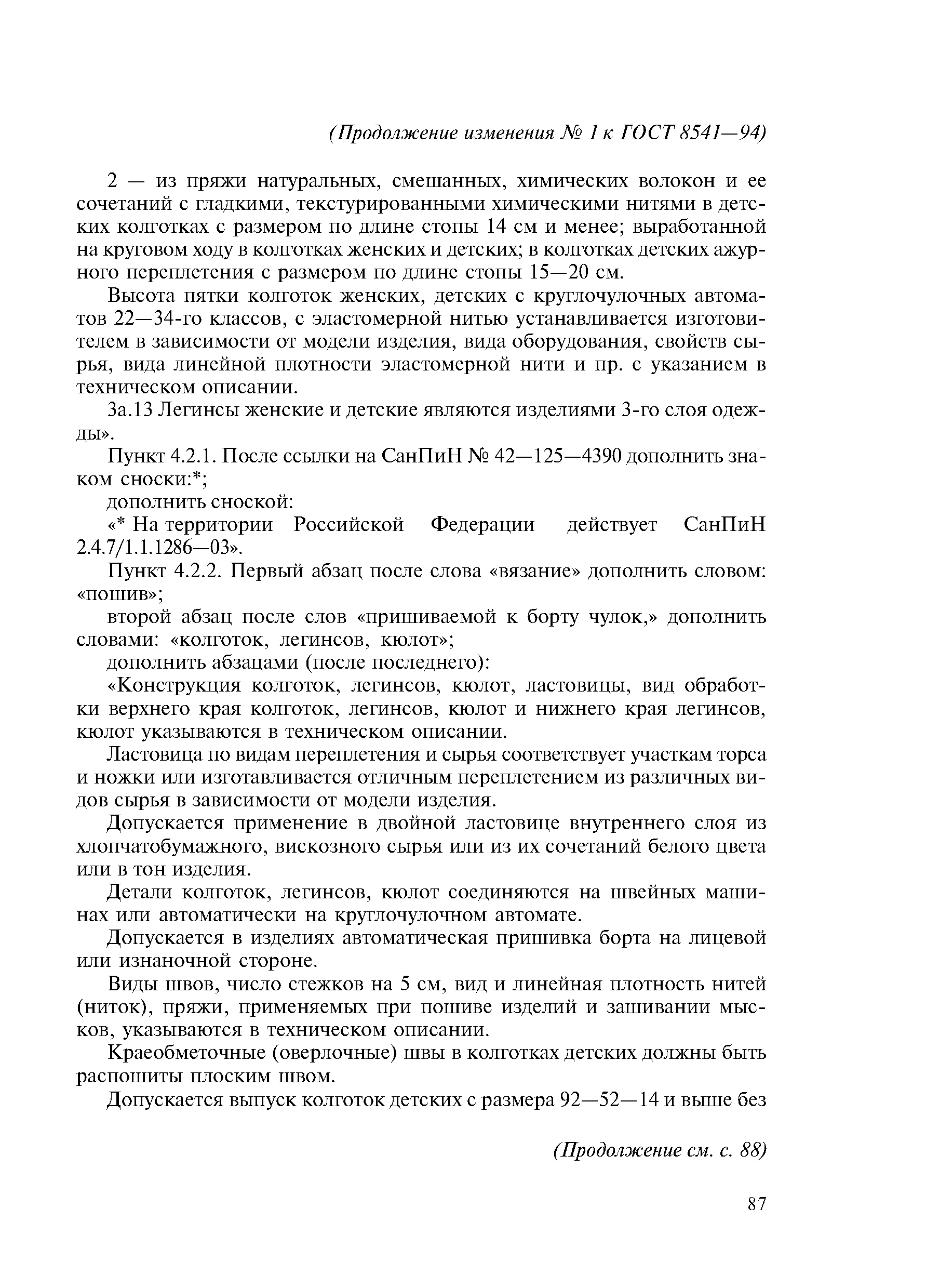 (Продолжение изменения № 1 к ГОСТ 8541—94)

2 — из пряжи натуральных, смешанных, химических волокон и ее сочетаний с гладкими, текстурированными химическими нитями в детских колготках с размером по длине стопы 14 см и менее; выработанной на круговом ходу в колготках женских и детских; в колготках детских ажурного переплетения с размером по длине стопы 15—20 см.

Высота пятки колготок женских, детских с круглочулочных автоматов 22—34-го классов, с эластомерной нитью устанавливается изготовителем в зависимости от модели изделия, вида оборудования, свойств сырья, вида линейной плотности эластомерной нити и пр. с указанием в техническом описании.

3а.13 Легинсы женские и детские являются изделиями 3-го слоя одежды».

Пункт 4.2.1. После ссылки на СанПиН № 42—125—4390 дополнить знаком сноски:*;

дополнить сноской:

«* На территории Российской Федерации действует СанПиН 2.4.7/1.1.1286—03».

Пункт 4.2.2. Первый абзац после слова «вязание» дополнить словом: «пошив»;

второй абзац после слов «пришиваемой к борту чулок,» дополнить словами: «колготок, легинсов, кюлот»;

дополнить абзацами (после последнего):

«Конструкция колготок, легинсов, кюлот, ластовицы, вид обработки верхнего края колготок, легинсов, кюлот и нижнего края легинсов, кюлот указываются в техническом описании.

Ластовица по видам переплетения и сырья соответствует участкам торса и ножки или изготавливается отличным переплетением из различных видов сырья в зависимости от модели изделия.

Допускается применение в двойной ластовице внутреннего слоя из хлопчатобумажного, вискозного сырья или из их сочетаний белого цвета или в тон изделия.

Детали колготок, легинсов, кюлот соединяются на швейных машинах или автоматически на круглочулочном автомате.

Допускается в изделиях автоматическая пришивка борта на лицевой или изнаночной стороне.

Виды швов, число стежков на 5 см, вид и линейная плотность нитей (ниток), пряжи, применяемых при пошиве изделий и зашивании мысков, указываются в техническом описании.

Краеобметочные (оверлочные) швы в колготках детских должны быть распошиты плоским швом.

Допускается выпуск колготок детских с размера 92—52—14 и выше без

(Продолжение см. с. 88)

87